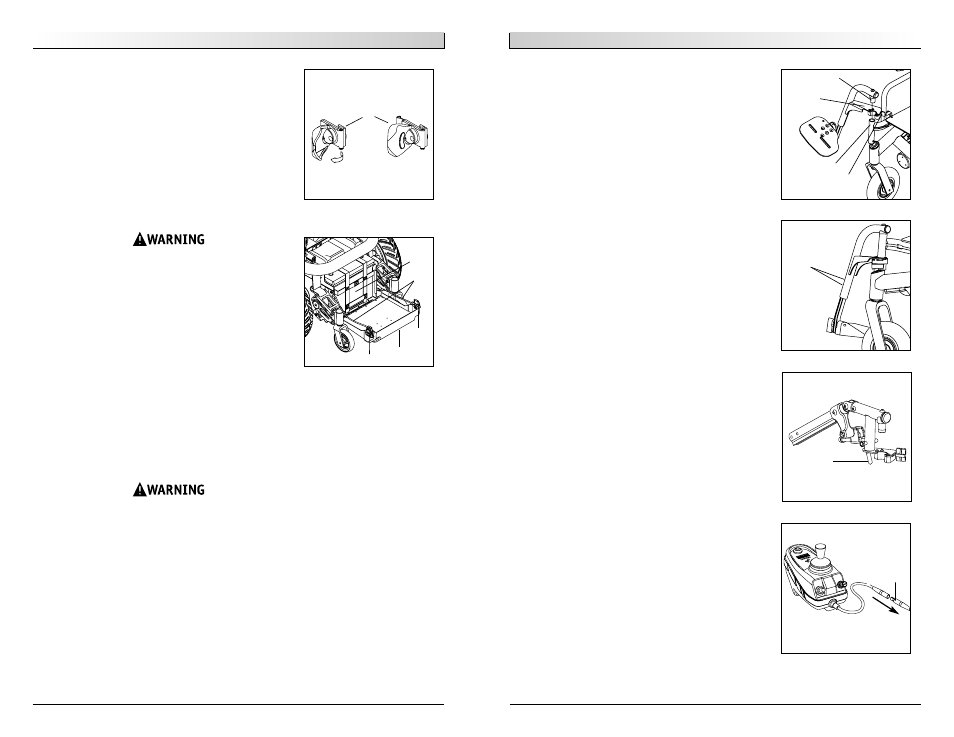 WARNING

WARNING